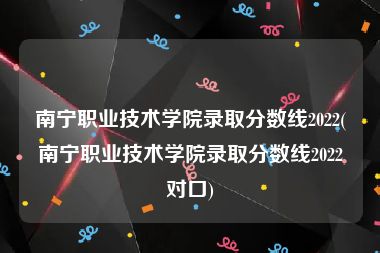 南宁职业技术学院录取分数线2022(南宁职业技术学院录取分数线2022对口)